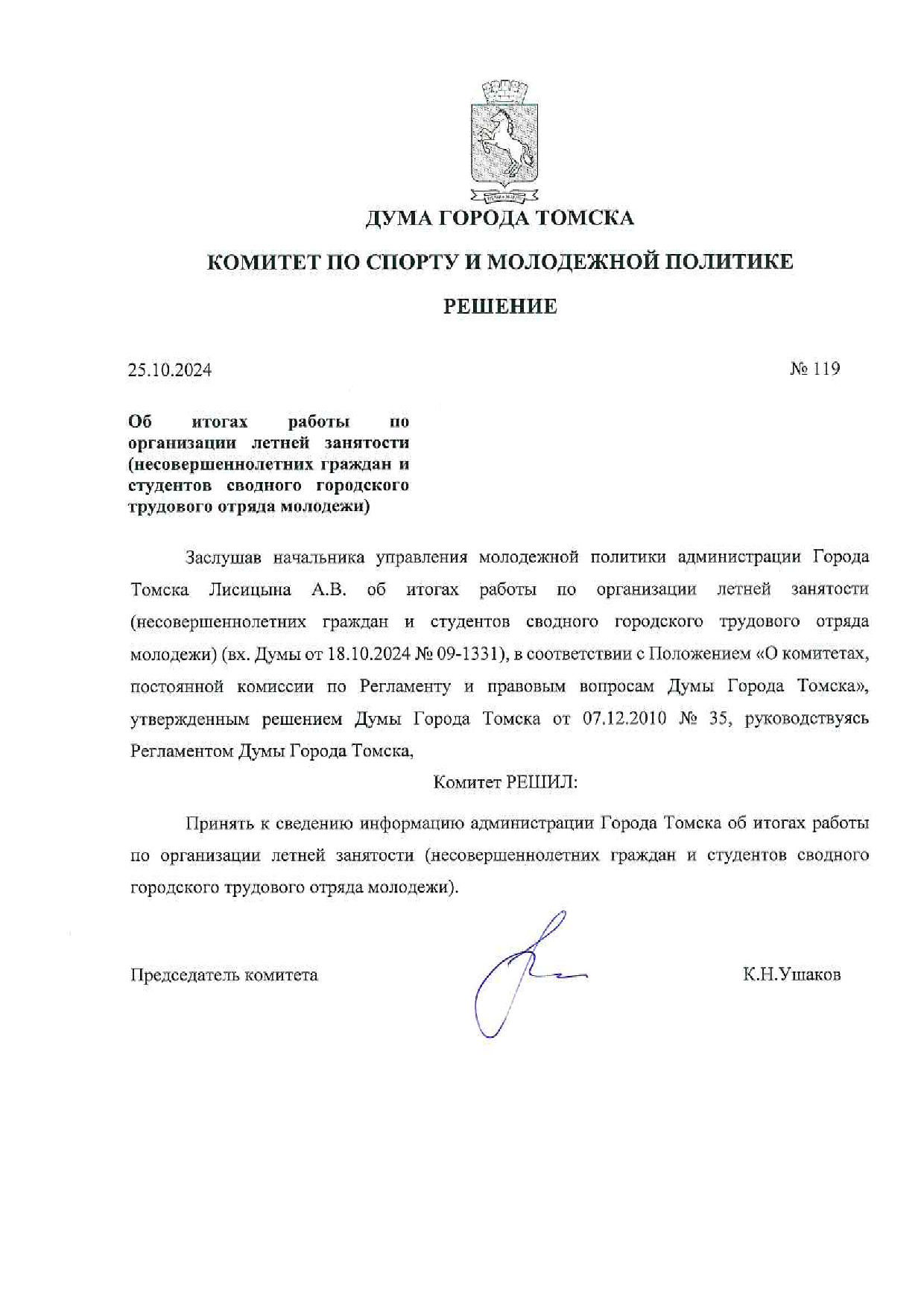 ДУМА ГОРОДА ТОМСКА

КОМИТЕТ ПО СПОРТУ И МОЛОДЕЖНОЙ ПОЛИТИКЕ

РЕШЕНИЕ

25.10.2024

№ 119

Об итогах работы по организации летней занятости (несовершеннолетних граждан и студентов сводного городского трудового отряда молодежи)

Заслушав начальника управления молодежной политики администрации Города Томска Лисицына А.В. об итогах работы по организации летней занятости (несовершеннолетних граждан и студентов сводного городского трудового отряда молодежи) (вх. Думы от 18.10.2024 № 09-1331), в соответствии с Положением «О комитетах, постоянной комиссии по Регламенту и правовым вопросам Думы Города Томска», утвержденным решением Думы Города Томска от 07.12.2010 № 35, руководствуясь Регламентом Думы Города Томска,

Комитет РЕШИЛ:

Принять к сведению информацию администрации Города Томска об итогах работы по организации летней занятости (несовершеннолетних граждан и студентов сводного городского трудового отряда молодежи).

Председатель комитета

К.Н.Ушаков